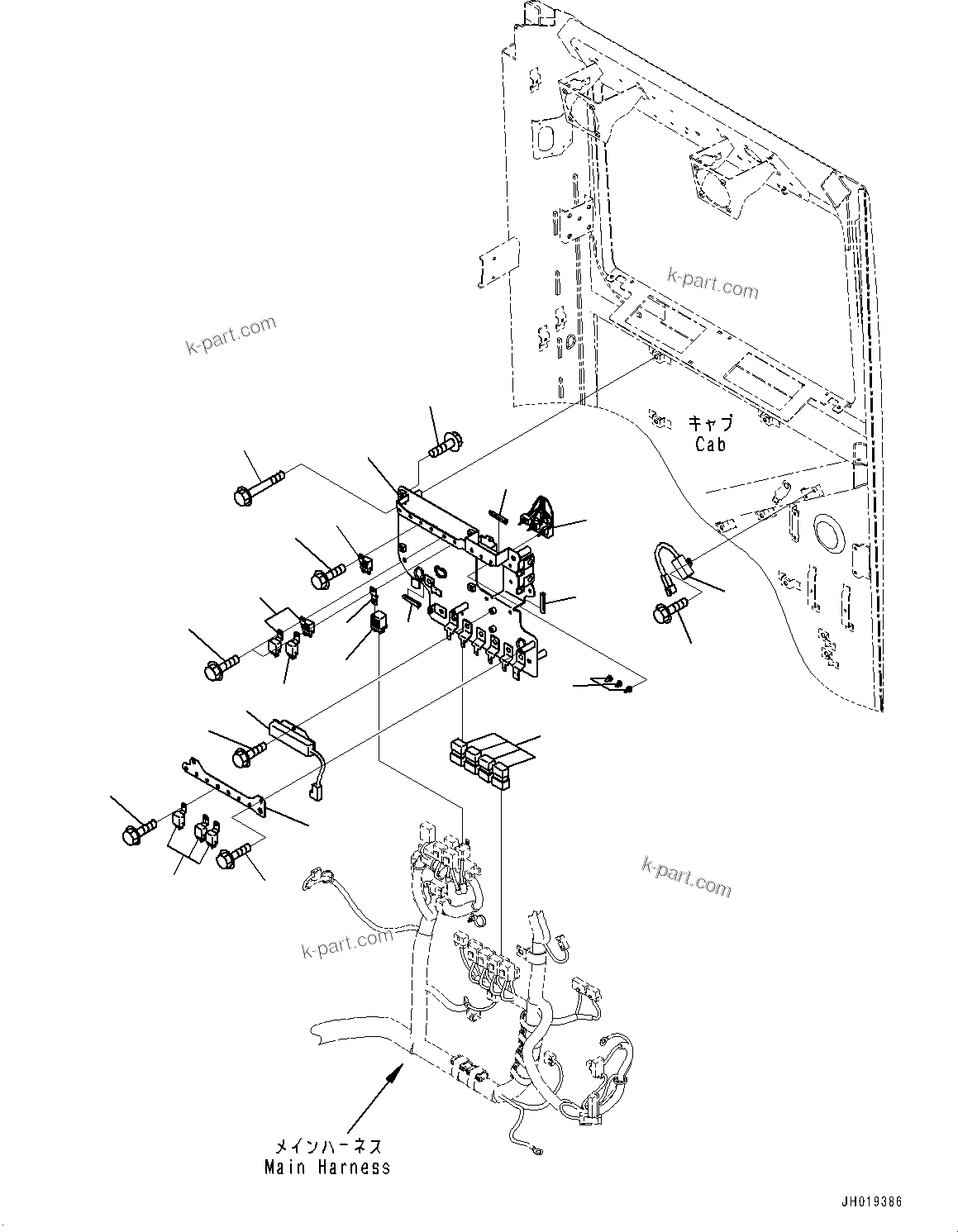 k-part.com

k-part.com

キャブ
Cab

k-part.com

k-part.com

メインハーネス
Main Harness

JH019386